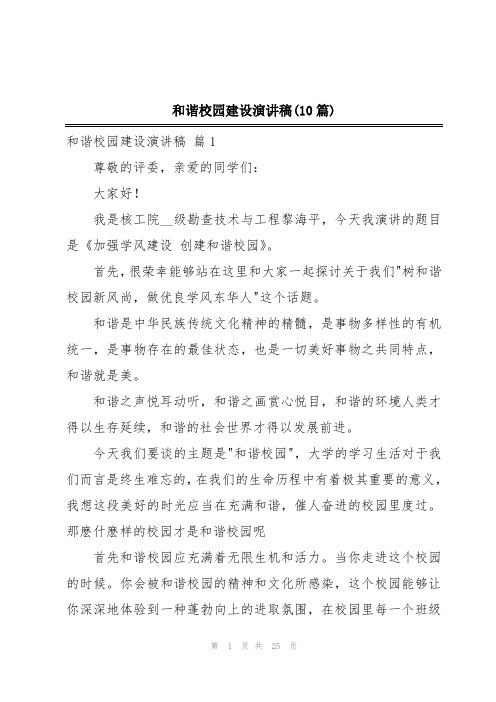 和谐校园建设演讲稿(10篇)

和谐校园建设演讲稿 篇1

尊敬的评委，亲爱的同学们：

大家好！

我是核工院__级勘查技术与工程黎海平，今天我演讲的题目是《加强学风建设 创建和谐校园》。

首先，很荣幸能够站在这里和大家一起探讨关于我们"树和谐校园新风尚，做优良学风东华人"这个话题。

和谐是中华民族传统文化精神的精髓，是事物多样性的有机统一，是事物存在的最佳状态，也是一切美好事物之共同特点，和谐就是美。

和谐之声悦耳动听，和谐之画赏心悦目，和谐的环境人类才得以生存延续，和谐的社会世界才得以发展前进。

今天我们要谈的主题是"和谐校园"，大学的学习生活对于我们而言是终生难忘的，在我们的生命历程中有着极其重要的意义，我想这段美好的时光应当在充满和谐，催人奋进的校园里度过。那麽什麽样的校园才是和谐校园呢

首先和谐校园应充满着无限生机和活力。当你走进这个校园的时候。你会被和谐校园的精神和文化所感染，这个校园能够让你深深地体验到一种蓬勃向上的进取氛围，在校园里每一个班级

第 1 页 共 25 页